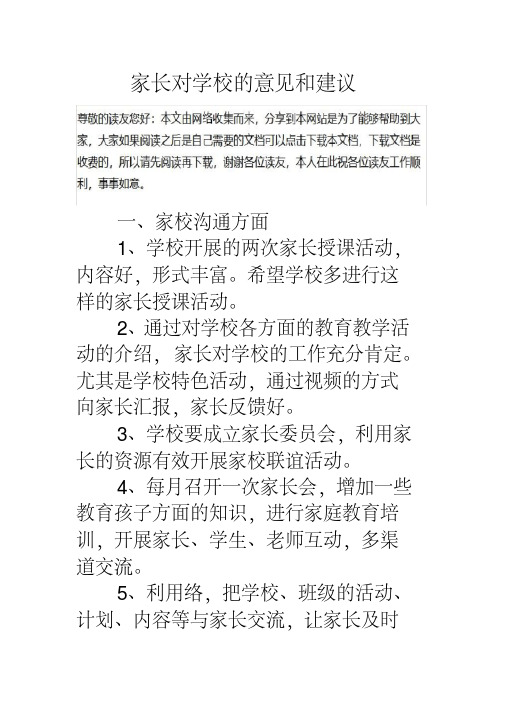 家长对学校的意见和建议

尊敬的读友您好：本文由网络收集而来，分享到本网站是为了能够帮助到大家，大家如果阅读之后是自己需要的文档可以点击下载本文档，下载文档是收费的，所以请先阅读再下载，谢谢各位读友，本人在此祝各位读友工作顺利，事事如意。

一、家校沟通方面

1、学校开展的两次家长授课活动，内容好，形式丰富。希望学校多进行这样的家长授课活动。

2、通过对学校各方面的教育教学活动的介绍，家长对学校的工作充分肯定。尤其是学校特色活动，通过视频的方式向家长汇报，家长反馈好。

3、学校要成立家长委员会，利用家长的资源有效开展家校联谊活动。

4、每月召开一次家长会，增加一些教育孩子方面的知识，进行家庭教育培训，开展家长、学生、老师互动，多渠道交流。

5、利用络，把学校、班级的活动、计划、内容等与家长交流，让家长及时